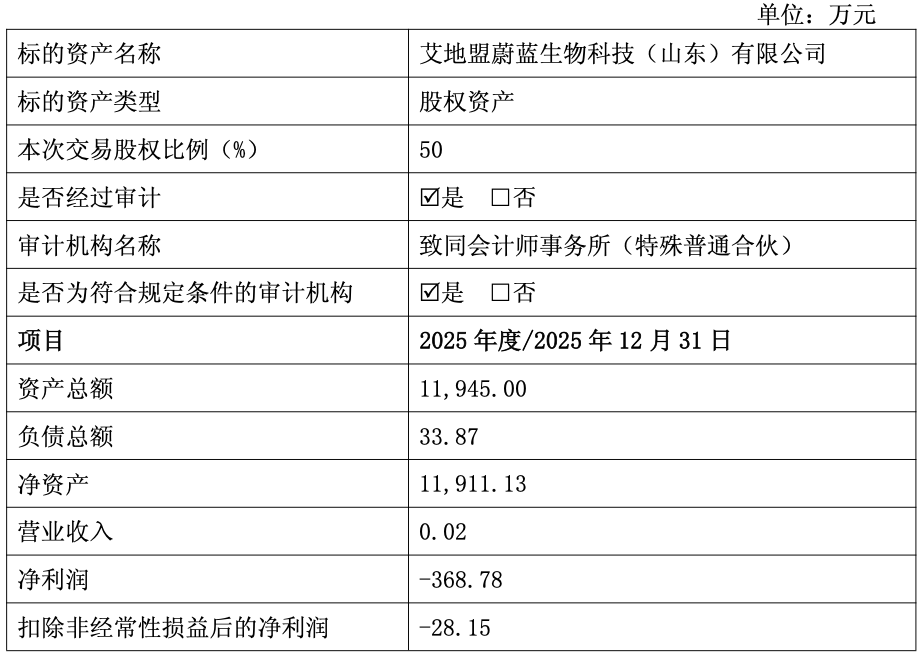 单位：万元

| 标的资产名称 | 艾地盟蔚蓝生物科技（山东）有限公司 |
|---|---|
| 标的资产类型 | 股权资产 |
| 本次交易股权比例（%） | 50 |
| 是否经过审计 | ☑是 ☐否 |
| 审计机构名称 | 致同会计师事务所（特殊普通合伙） |
| 是否为符合规定条件的审计机构 | ☑是 ☐否 |
| 项目 | 2025年度/2025年12月31日 |
| 资产总额 | 11,945.00 |
| 负债总额 | 33.87 |
| 净资产 | 11,911.13 |
| 营业收入 | 0.02 |
| 净利润 | -368.78 |
| 扣除非经常性损益后的净利润 | -28.15 |